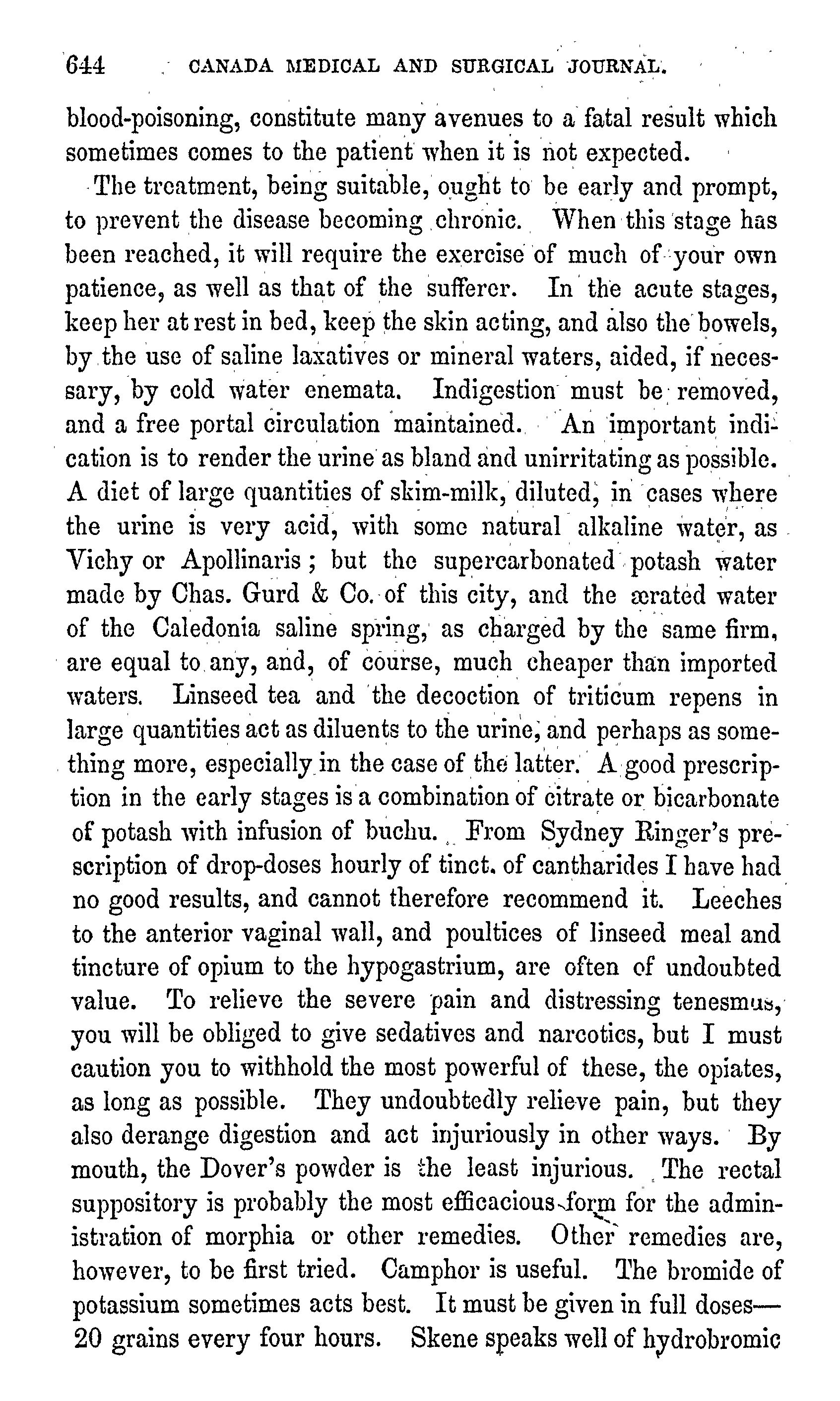 644 CANADA MEDICAL AND SURGICAL JOURNAL.

blood-poisoning, constitute many avenues to a fatal result which sometimes comes to the patient when it is not expected.

The treatment, being suitable, ought to be early and prompt, to prevent the disease becoming chronic. When this stage has been reached, it will require the exercise of much of your own patience, as well as that of the sufferer. In the acute stages, keep her at rest in bed, keep the skin acting, and also the bowels, by the use of saline laxatives or mineral waters, aided, if necessary, by cold water enemata. Indigestion must be removed, and a free portal circulation maintained. An important indication is to render the urine as bland and unirritating as possible. A diet of large quantities of skim-milk, diluted, in cases where the urine is very acid, with some natural alkaline water, as Vichy or Apollinaris; but the supercarbonated potash water made by Chas. Gurd & Co. of this city, and the ærated water of the Caledonia saline spring, as charged by the same firm, are equal to any, and, of course, much cheaper than imported waters. Linseed tea and the decoction of triticum repens in large quantities act as diluents to the urine, and perhaps as something more, especially in the case of the latter. A good prescription in the early stages is a combination of citrate or bicarbonate of potash with infusion of buchu. From Sydney Ringer's prescription of drop-doses hourly of tinct. of cantharides I have had no good results, and cannot therefore recommend it. Leeches to the anterior vaginal wall, and poultices of linseed meal and tincture of opium to the hypogastrium, are often of undoubted value. To relieve the severe pain and distressing tenesmus, you will be obliged to give sedatives and narcotics, but I must caution you to withhold the most powerful of these, the opiates, as long as possible. They undoubtedly relieve pain, but they also derange digestion and act injuriously in other ways. By mouth, the Dover's powder is the least injurious. The rectal suppository is probably the most efficacious form for the administration of morphia or other remedies. Other remedies are, however, to be first tried. Camphor is useful. The bromide of potassium sometimes acts best. It must be given in full doses—20 grains every four hours. Skene speaks well of hydrobromic